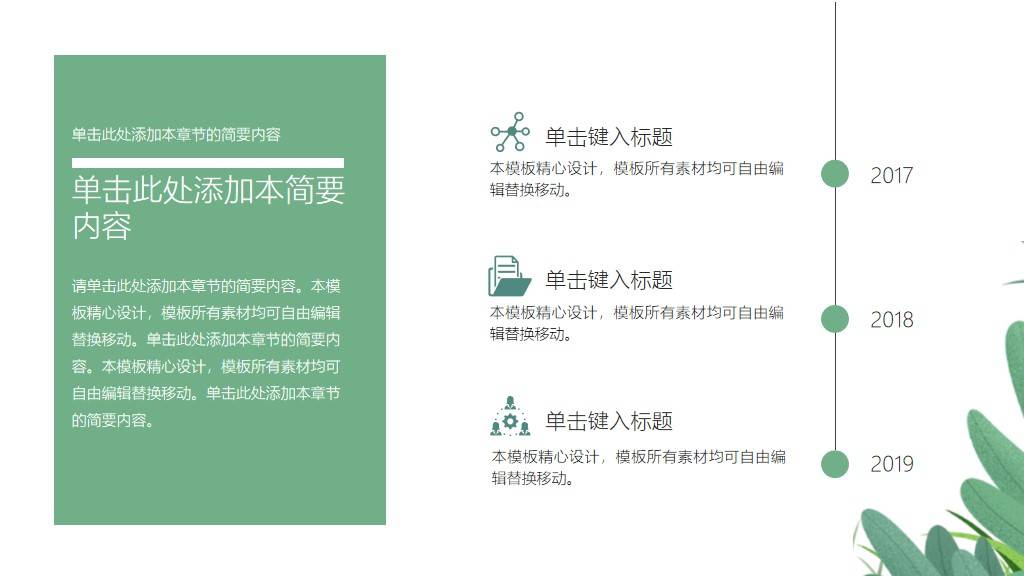 单击此处添加本章节的简要内容

单击此处添加本简要内容

请单击此处添加本章节的简要内容。本模板精心设计，模板所有素材均可自由编辑替换移动。单击此处添加本章节的简要内容。本模板精心设计，模板所有素材均可自由编辑替换移动。单击此处添加本章节的简要内容。

单击键入标题

本模板精心设计，模板所有素材均可自由编辑替换移动。

2017

单击键入标题

本模板精心设计，模板所有素材均可自由编辑替换移动。

2018

单击键入标题

本模板精心设计，模板所有素材均可自由编辑替换移动。

2019